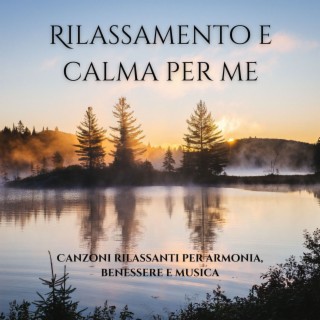 RILASSAMENTO E CALMA PER ME

CANZONI RILASSANTI PER ARMONIA, BENESSERE E MUSICA